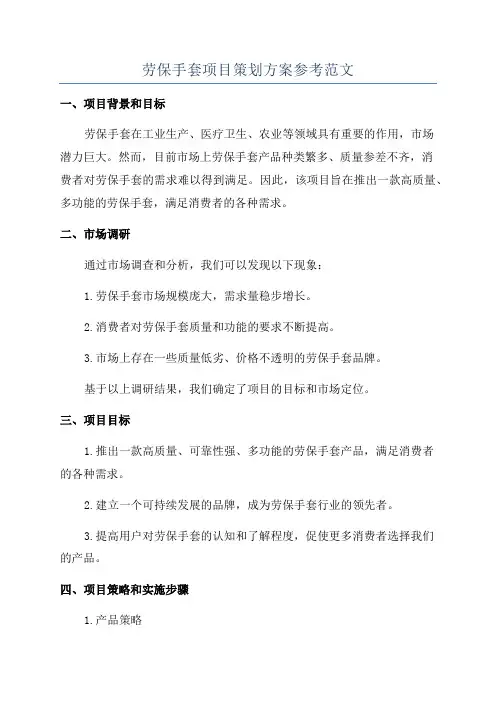 劳保手套项目策划方案参考范文

一、项目背景和目标

劳保手套在工业生产、医疗卫生、农业等领域具有重要的作用，市场潜力巨大。然而，目前市场上劳保手套产品种类繁多、质量参差不齐，消费者对劳保手套的需求难以得到满足。因此，该项目旨在推出一款高质量、多功能的劳保手套，满足消费者的各种需求。

二、市场调研

通过市场调查和分析，我们可以发现以下现象：

1.劳保手套市场规模庞大，需求量稳步增长。

2.消费者对劳保手套质量和功能的要求不断提高。

3.市场上存在一些质量低劣、价格不透明的劳保手套品牌。

基于以上调研结果，我们确定了项目的目标和市场定位。

三、项目目标

1.推出一款高质量、可靠性强、多功能的劳保手套产品，满足消费者的各种需求。

2.建立一个可持续发展的品牌，成为劳保手套行业的领先者。

3.提高用户对劳保手套的认知和了解程度，促使更多消费者选择我们的产品。

四、项目策略和实施步骤

1.产品策略